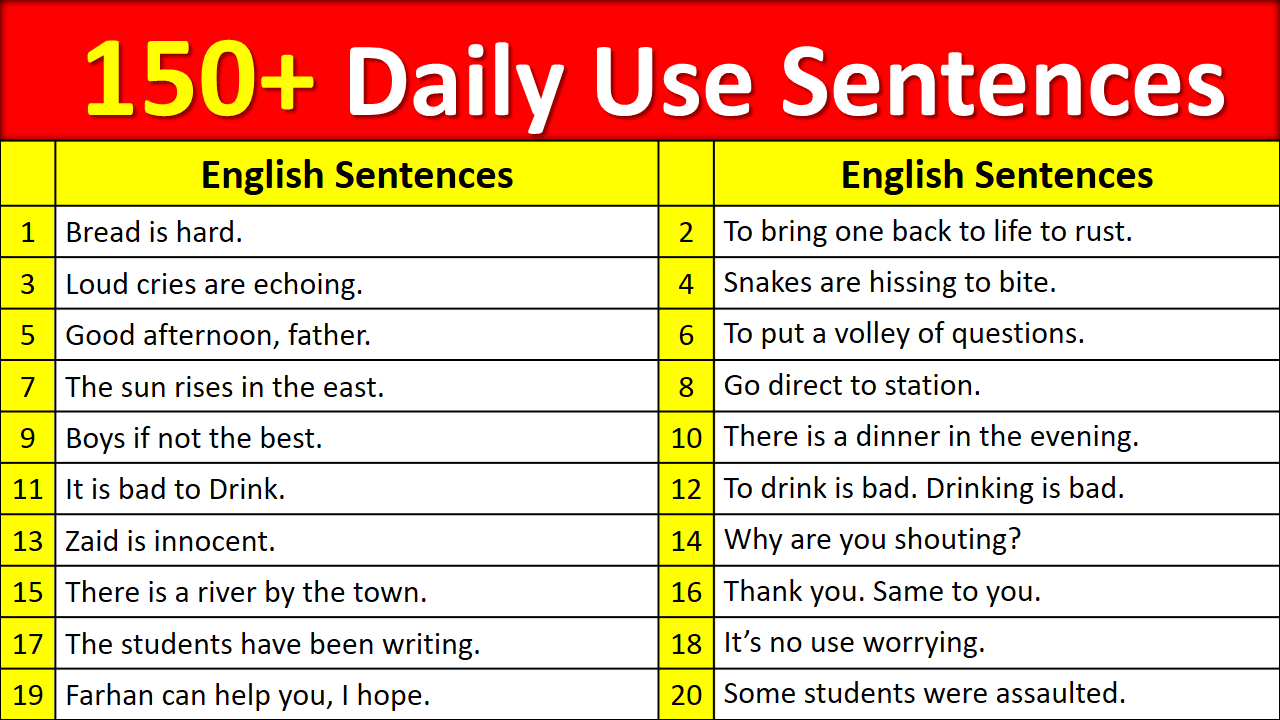 150+ Daily Use Sentences

|  | English Sentences |  | English Sentences |
|---|---|---|---|
| 1 | Bread is hard. | 2 | To bring one back to life to rust. |
| 3 | Loud cries are echoing. | 4 | Snakes are hissing to bite. |
| 5 | Good afternoon, father. | 6 | To put a volley of questions. |
| 7 | The sun rises in the east. | 8 | Go direct to station. |
| 9 | Boys if not the best. | 10 | There is a dinner in the evening. |
| 11 | It is bad to Drink. | 12 | To drink is bad. Drinking is bad. |
| 13 | Zaid is innocent. | 14 | Why are you shouting? |
| 15 | There is a river by the town. | 16 | Thank you. Same to you. |
| 17 | The students have been writing. | 18 | It's no use worrying. |
| 19 | Farhan can help you, I hope. | 20 | Some students were assaulted. |